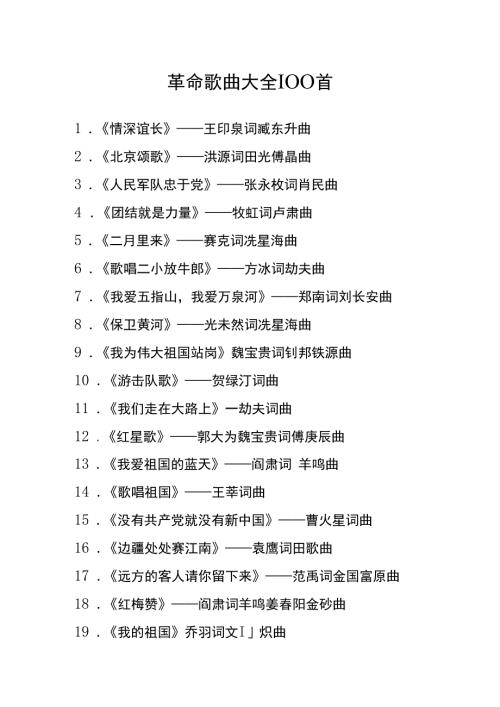 革命歌曲大全IOO首

1．《情深谊长》——王印泉词臧东升曲

2．《北京颂歌》——洪源词田光傅晶曲

3．《人民军队忠于党》——张永枚词肖民曲

4．《团结就是力量》——牧虹词卢肃曲

5．《二月里来》——赛克词冼星海曲

6．《歌唱二小放牛郎》——方冰词劫夫曲

7．《我爱五指山，我爱万泉河》——郑南词刘长安曲

8．《保卫黄河》——光未然词冼星海曲

9．《我为伟大祖国站岗》魏宝贵词钊邦铁源曲

10．《游击队歌》——贺绿汀词曲

11．《我们走在大路上》一劫夫词曲

12．《红星歌》——郭大为魏宝贵词傅庚辰曲

13．《我爱祖国的蓝天》——阎肃词 羊鸣曲

14．《歌唱祖国》——王莘词曲

15．《没有共产党就没有新中国》——曹火星词曲

16．《边疆处处赛江南》——袁鹰词田歌曲

17．《远方的客人请你留下来》——范禹词金国富原曲

18．《红梅赞》——阎肃词羊鸣姜春阳金砂曲

19．《我的祖国》乔羽词文I」炽曲